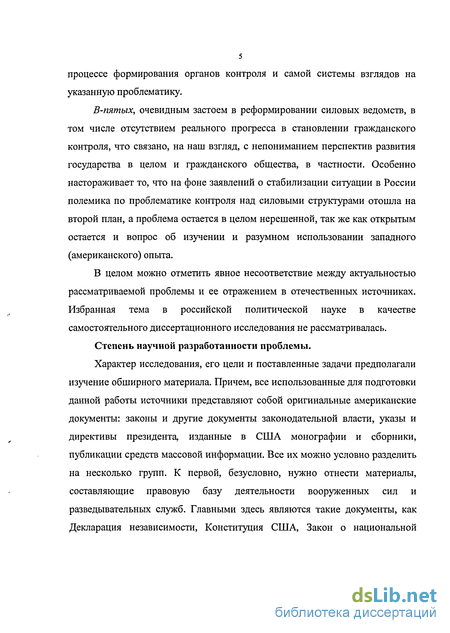 5

процессе формирования органов контроля и самой системы взглядов на указанную проблематику.

В-пятых, очевидным застоем в реформировании силовых ведомств, в том числе отсутствием реального прогресса в становлении гражданского контроля, что связано, на наш взгляд, с непониманием перспектив развития государства в целом и гражданского общества, в частности. Особенно настораживает то, что на фоне заявлений о стабилизации ситуации в России полемика по проблематике контроля над силовыми структурами отошла на второй план, а проблема остается в целом нерешенной, так же как открытым остается и вопрос об изучении и разумном использовании западного (американского) опыта.

В целом можно отметить явное несоответствие между актуальностью рассматриваемой проблемы и ее отражением в отечественных источниках. Избранная тема в российской политической науке в качестве самостоятельного диссертационного исследования не рассматривалась.

Степень научной разработанности проблемы.

Характер исследования, его цели и поставленные задачи предполагали изучение обширного материала. Причем, все использованные для подготовки данной работы источники представляют собой оригинальные американские документы: законы и другие документы законодательной власти, указы и директивы президента, изданные в США монографии и сборники, публикации средств массовой информации. Все их можно условно разделить на несколько групп. К первой, безусловно, нужно отнести материалы, составляющие правовую базу деятельности вооруженных сил и разведывательных служб. Главными здесь являются такие документы, как Декларация независимости, Конституция США, Закон о национальной

dsLib.net
библиотека диссертаций